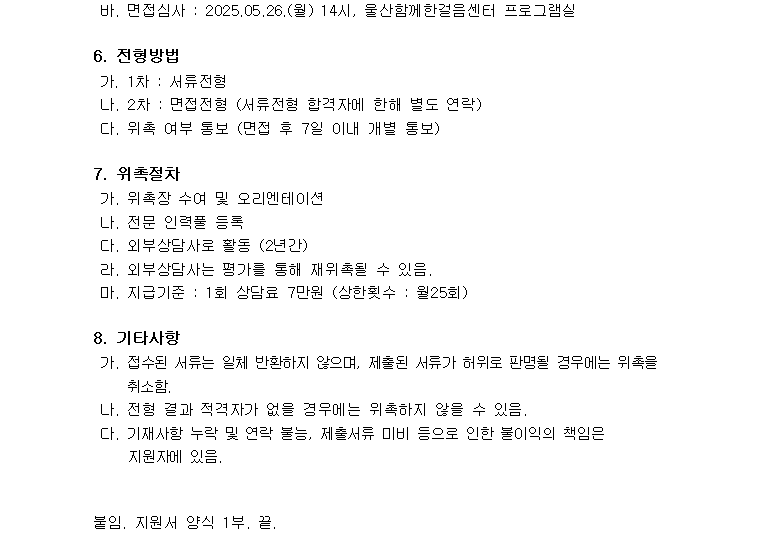 바. 면접심사 : 2025.05.26.(월) 14시, 울산함께한걸음센터 프로그램실

6. 전형방법
가. 1차 : 서류전형
나. 2차 : 면접전형 (서류전형 합격자에 한해 별도 연락)
다. 위촉 여부 통보 (면접 후 7일 이내 개별 통보)

7. 위촉절차
가. 위촉장 수여 및 오리엔테이션
나. 전문 인력풀 등록
다. 외부상담사로 활동 (2년간)
라. 외부상담사는 평가를 통해 재위촉될 수 있음.
마. 지급기준 : 1회 상담료 7만원 (상한횟수 : 월25회)

8. 기타사항
가. 접수된 서류는 일체 반환하지 않으며, 제출된 서류가 허위로 판명될 경우에는 위촉을 취소함.
나. 전형 결과 적격자가 없을 경우에는 위촉하지 않을 수 있음.
다. 기재사항 누락 및 연락 불능, 제출서류 미비 등으로 인한 불이익의 책임은 지원자에 있음.

붙임. 지원서 양식 1부. 끝.